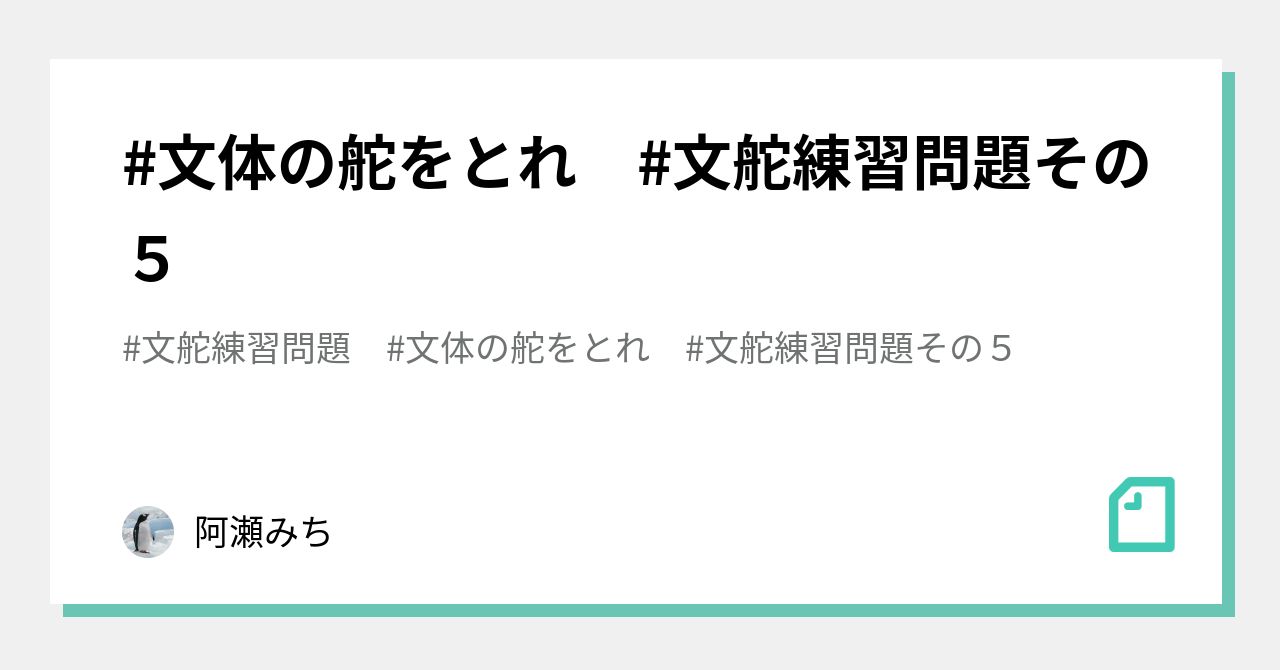 #文体の舵をとれ　#文舵練習問題その５

#文舵練習問題　#文体の舵をとれ　#文舵練習問題その５

阿瀬みち